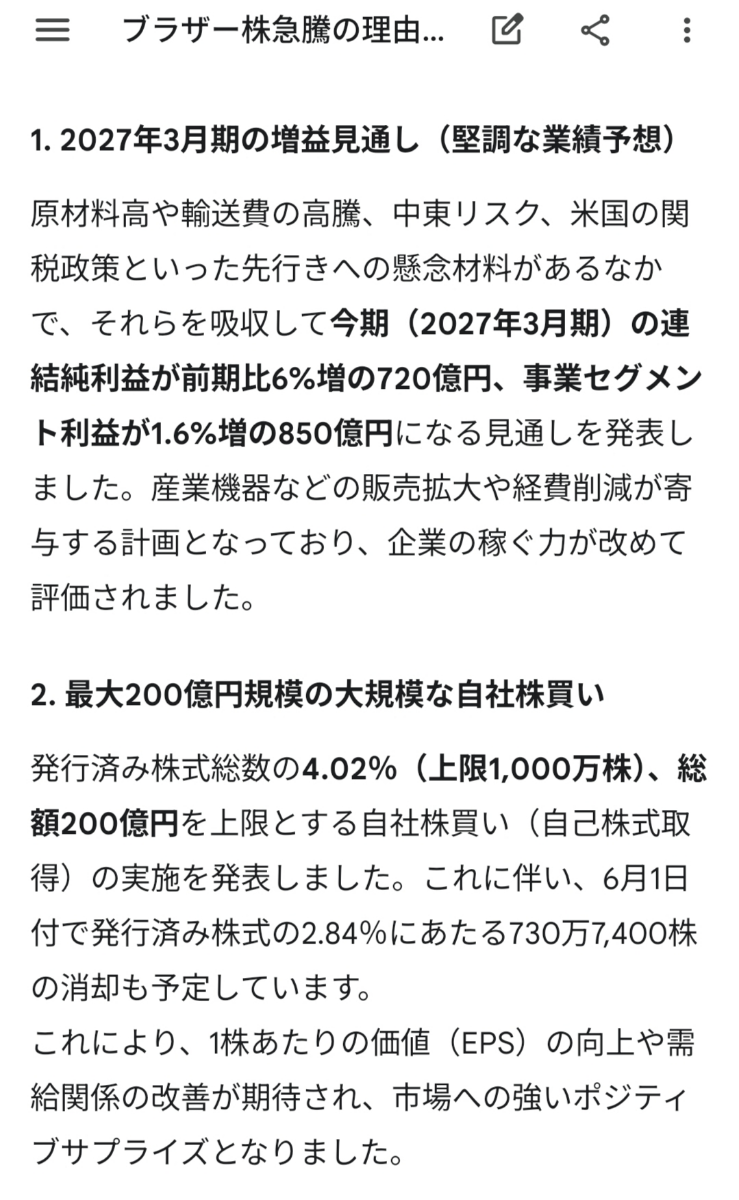 ブラザー株急騰の理由...

1. 2027年3月期の増益見通し（堅調な業績予想）

原材料高や輸送費の高騰、中東リスク、米国の関税政策といった先行きへの懸念材料があるなかで、それらを吸収して今期（2027年3月期）の連結純利益が前期比6%増の720億円、事業セグメント利益が1.6%増の850億円になる見通しを発表しました。産業機器などの販売拡大や経費削減が寄与する計画となっており、企業の稼ぐ力が改めて評価されました。

2. 最大200億円規模の大規模な自社株買い

発行済み株式総数の4.02%（上限1,000万株）、総額200億円を上限とする自社株買い（自己株式取得）の実施を発表しました。これに伴い、6月1日付で発行済み株式の2.84%にあたる730万7,400株の消却も予定しています。
これにより、1株あたりの価値（EPS）の向上や需給関係の改善が期待され、市場への強いポジティブサプライズとなりました。